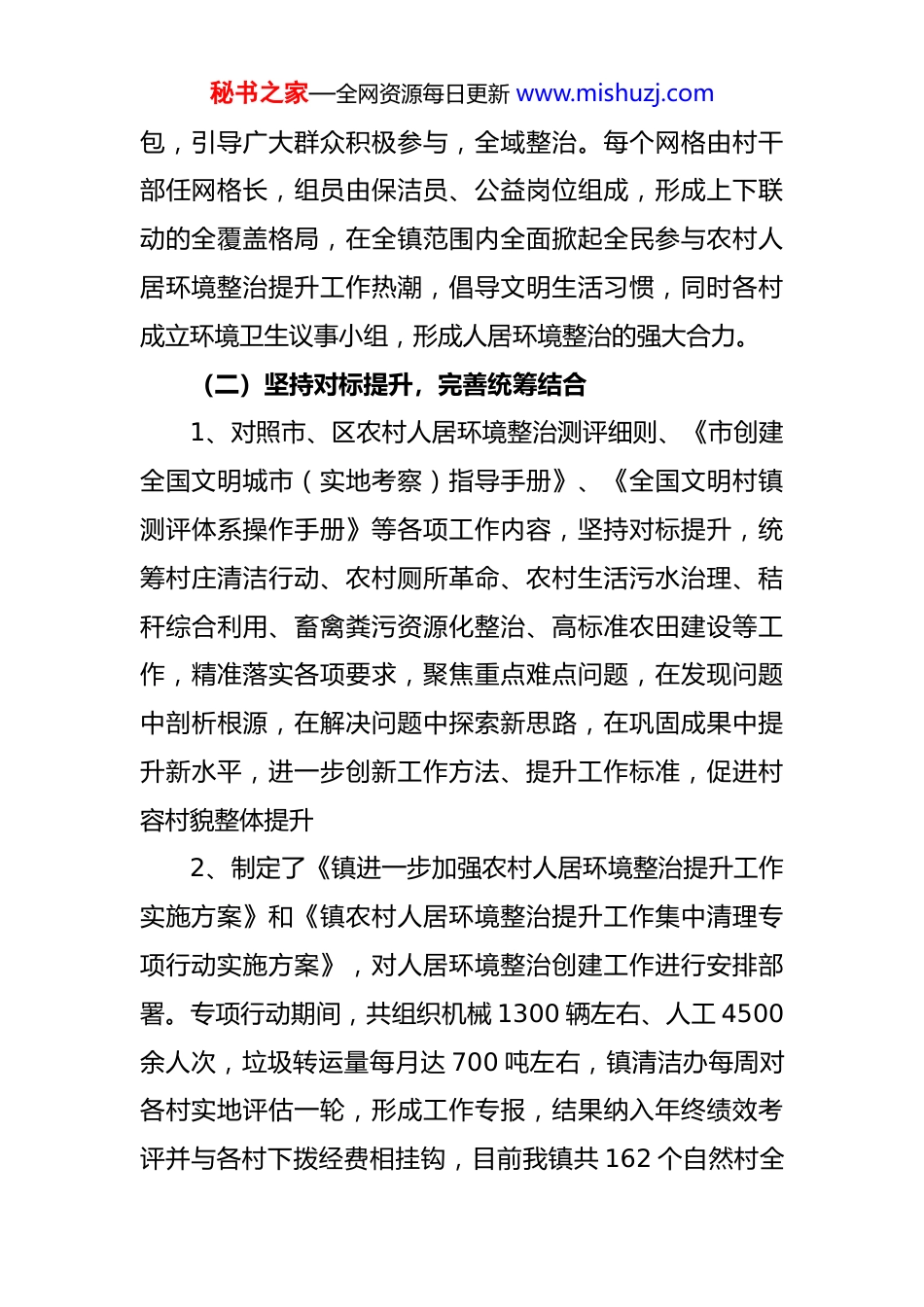 秘书之家—全网资源每日更新 www.mishuzj.com

包，引导广大群众积极参与，全域整治。每个网格由村干部任网格长，组员由保洁员、公益岗位组成，形成上下联动的全覆盖格局，在全镇范围内全面掀起全民参与农村人居环境整治提升工作热潮，倡导文明生活习惯，同时各村成立环境卫生议事小组，形成人居环境整治的强大合力。

（二）坚持对标提升，完善统筹结合

1、对照市、区农村人居环境整治测评细则、《市创建全国文明城市（实地考察）指导手册》、《全国文明村镇测评体系操作手册》等各项工作内容，坚持对标提升，统筹村庄清洁行动、农村厕所革命、农村生活污水治理、秸秆综合利用、畜禽粪污资源化整治、高标准农田建设等工作，精准落实各项要求，聚焦重点难点问题，在发现问题中剖析根源，在解决问题中探索新思路，在巩固成果中提升新水平，进一步创新工作方法、提升工作标准，促进村容村貌整体提升

2、制定了《镇进一步加强农村人居环境整治提升工作实施方案》和《镇农村人居环境整治提升工作集中清理专项行动实施方案》，对人居环境整治创建工作进行安排部署。专项行动期间，共组织机械 1300 辆左右、人工 4500 余人次，垃圾转运量每月达 700 吨左右，镇清洁办每周对各村实地评估一轮，形成工作专报，结果纳入年终绩效考评并与各村下拨经费相挂钩，目前我镇共 162 个自然村全